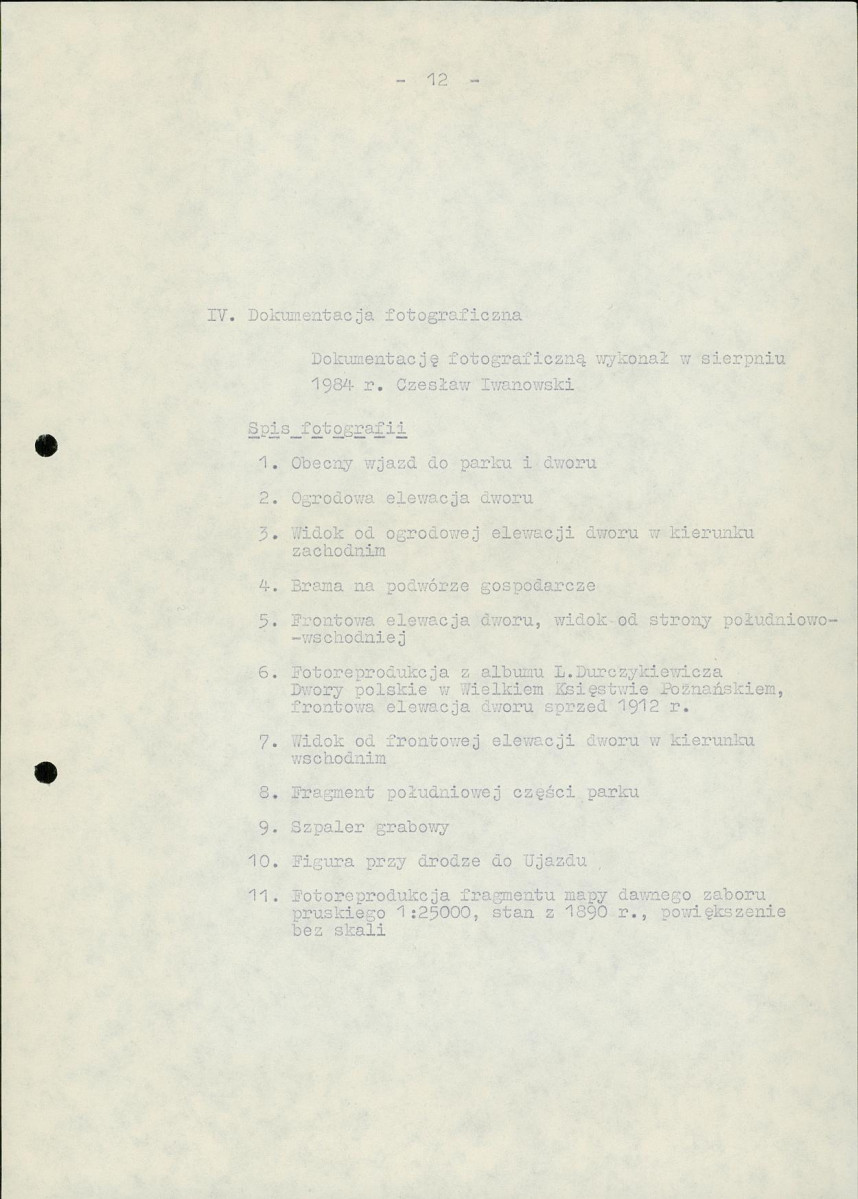 - 12 -

IV. Dokumentacja fotograficzna

Dokumentację fotograficzną wykonał w sierpniu 1984 r. Czesław Iwanowski

Spis fotografii

1. Obecny wjazd do parku i dworu

2. Ogrodowa elewacja dworu

3. Widok od ogrodowej elewacji dworu w kierunku zachodnim

4. Brama na podwórze gospodarcze

5. Frontowa elewacja dworu, widok od strony południowo-wschodniej

6. Fotoreprodukcja z albumu L.Durczykiewicza Dwory polskie w Wielkiem Księstwie Poznańskiem, frontowa elewacja dworu sprzed 1912 r.

7. Widok od frontowej elewacji dworu w kierunku wschodnim

8. Fragment południowej części parku

9. Szpaler grabowy

10. Figura przy drodze do Ujazdu

11. Fotoreprodukcja fragmentu mapy dawnego zaboru pruskiego 1:25000, stan z 1890 r., powiększenie bez skali